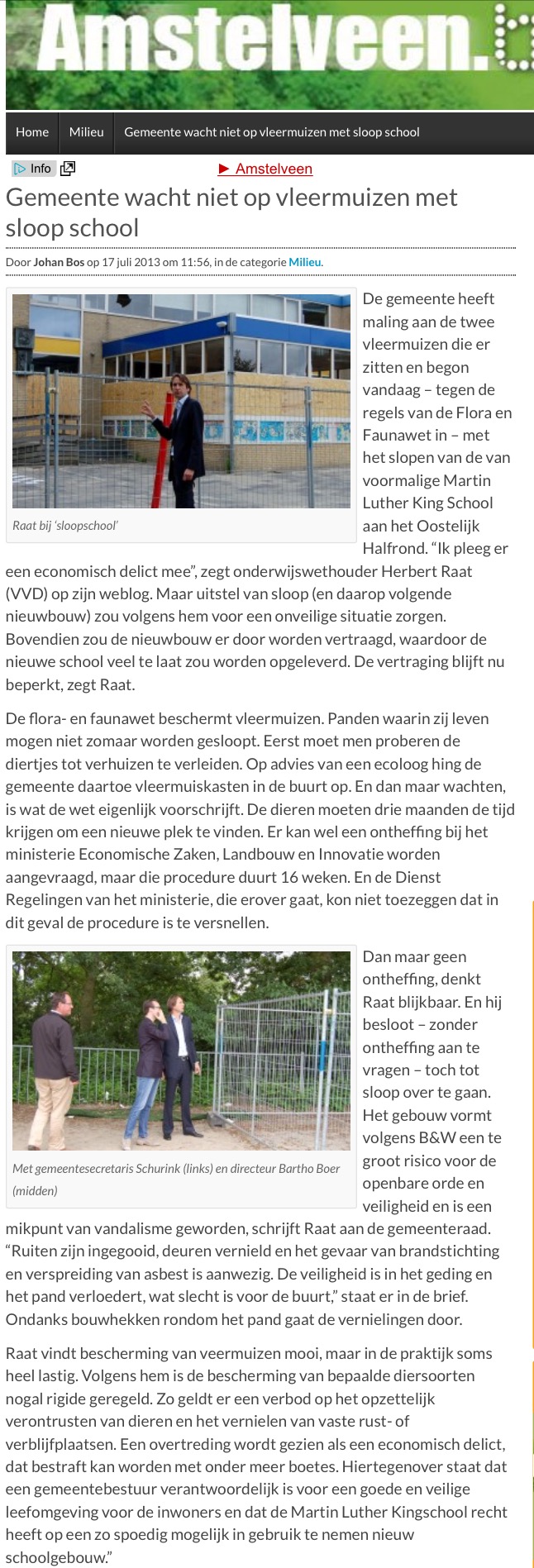 Amstelveen.

Home | Milieu | Gemeente wacht niet op vleermuizen met sloop school

Info

► Amstelveen

Gemeente wacht niet op vleermuizen met sloop school

Door Johan Bos op 17 juli 2013 om 11:56, in de categorie Milieu.

Raat bij 'sloopschool'

De gemeente heeft maling aan de twee vleermuizen die er zitten en begon vandaag – tegen de regels van de Flora en Faunawet in – met het slopen van de van voormalige Martin Luther King School aan het Oostelijk Halfrond. "Ik pleeg er een economisch delict mee", zegt onderwijswethouder Herbert Raat (VVD) op zijn weblog. Maar uitstel van sloop (en daarop volgende nieuwbouw) zou volgens hem voor een onveilige situatie zorgen. Bovendien zou de nieuwbouw er door worden vertraagd, waardoor de nieuwe school veel te laat zou worden opgeleverd. De vertraging blijft nu beperkt, zegt Raat.

De flora- en faunawet beschermt vleermuizen. Panden waarin zij leven mogen niet zomaar worden gesloopt. Eerst moet men proberen de diertjes tot verhuizen te verleiden. Op advies van een ecoloog hing de gemeente daartoe vleermuiskasten in de buurt op. En dan maar wachten, is wat de wet eigenlijk voorschrijft. De dieren moeten drie maanden de tijd krijgen om een nieuwe plek te vinden. Er kan wel een ontheffing bij het ministerie Economische Zaken, Landbouw en Innovatie worden aangevraagd, maar die procedure duurt 16 weken. En de Dienst Regelingen van het ministerie, die erover gaat, kon niet toezeggen dat in dit geval de procedure is te versnellen.

Met gemeentesecretaris Schurink (links) en directeur Bartho Boer (midden)

Dan maar geen ontheffing, denkt Raat blijkbaar. En hij besloot – zonder ontheffing aan te vragen – toch tot sloop over te gaan. Het gebouw vormt volgens B&W een te groot risico voor de openbare orde en veiligheid en is een mikpunt van vandalisme geworden, schrijft Raat aan de gemeenteraad. "Ruiten zijn ingegooid, deuren vernield en het gevaar van brandstichting en verspreiding van asbest is aanwezig. De veiligheid is in het geding en het pand verloedert, wat slecht is voor de buurt," staat er in de brief. Ondanks bouwhekken rondom het pand gaat de vernielingen door.

Raat vindt bescherming van veermuizen mooi, maar in de praktijk soms heel lastig. Volgens hem is de bescherming van bepaalde diersoorten nogal rigide geregeld. Zo geldt er een verbod op het opzettelijk verontrusten van dieren en het vernielen van vaste rust- of verblijfplaatsen. Een overtreding wordt gezien als een economisch delict, dat bestraft kan worden met onder meer boetes. Hiertegenover staat dat een gemeentebestuur verantwoordelijk is voor een goede en veilige leefomgeving voor de inwoners en dat de Martin Luther Kingschool recht heeft op een zo spoedig mogelijk in gebruik te nemen nieuw schoolgebouw."